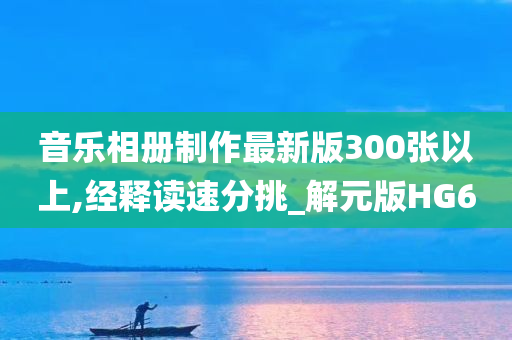 音乐相册制作最新版300张以上,经释读速分挑_解元版HG6